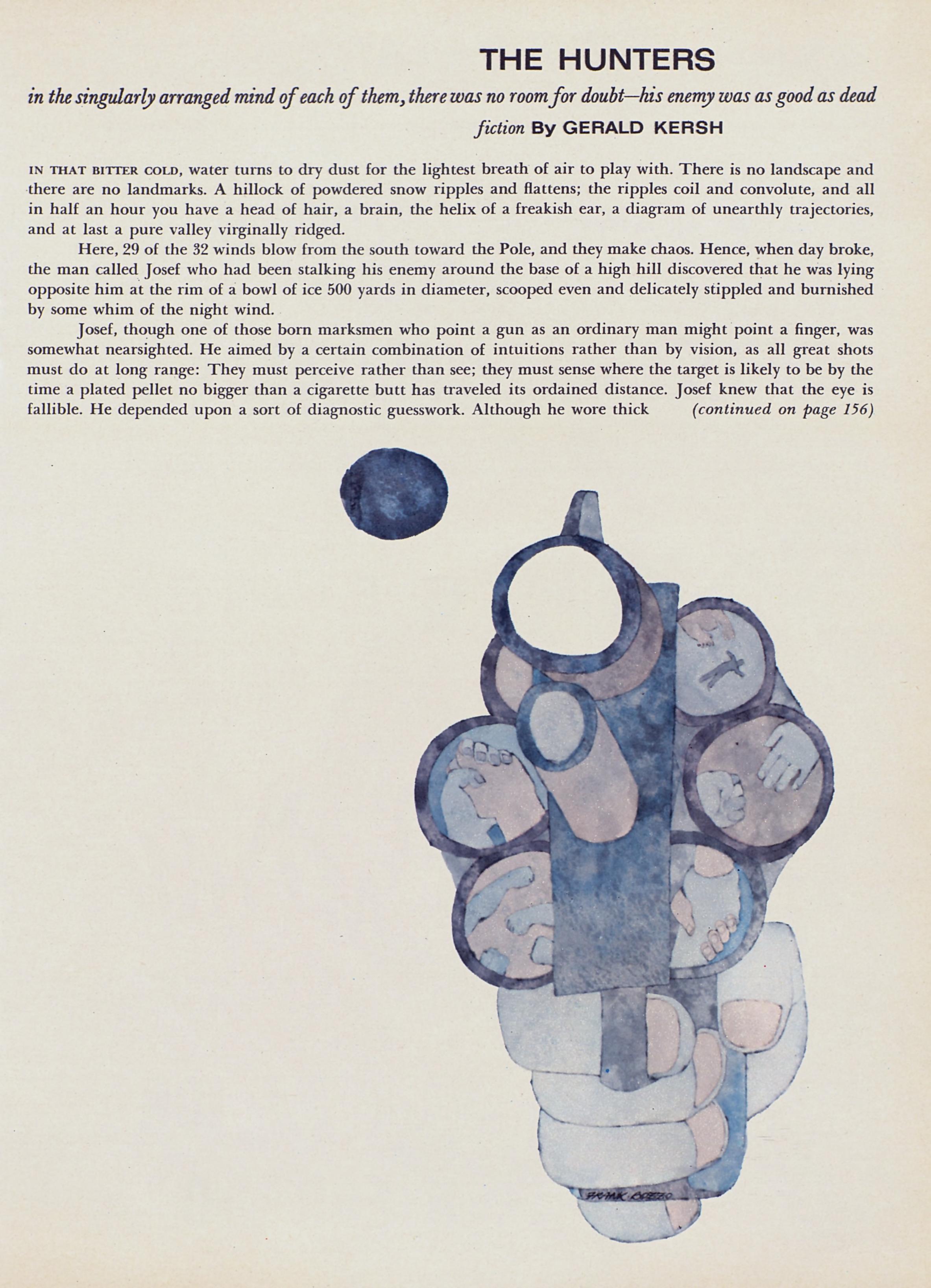 THE HUNTERS

in the singularly arranged mind of each of them, there was no room for doubt—his enemy was as good as dead

fiction By GERALD KERSH

IN THAT BITTER COLD, water turns to dry dust for the lightest breath of air to play with. There is no landscape and there are no landmarks. A hillock of powdered snow ripples and flattens; the ripples coil and convolute, and all in half an hour you have a head of hair, a brain, the helix of a freakish ear, a diagram of unearthly trajectories, and at last a pure valley virginally ridged.

Here, 29 of the 32 winds blow from the south toward the Pole, and they make chaos. Hence, when day broke, the man called Josef who had been stalking his enemy around the base of a high hill discovered that he was lying opposite him at the rim of a bowl of ice 500 yards in diameter, scooped even and delicately stippled and burnished by some whim of the night wind.

Josef, though one of those born marksmen who point a gun as an ordinary man might point a finger, was somewhat nearsighted. He aimed by a certain combination of intuitions rather than by vision, as all great shots must do at long range: They must perceive rather than see; they must sense where the target is likely to be by the time a plated pellet no bigger than a cigarette butt has traveled its ordained distance. Josef knew that the eye is fallible. He depended upon a sort of diagnostic guesswork. Although he wore thick (continued on page 156)

FRANK BOZZO